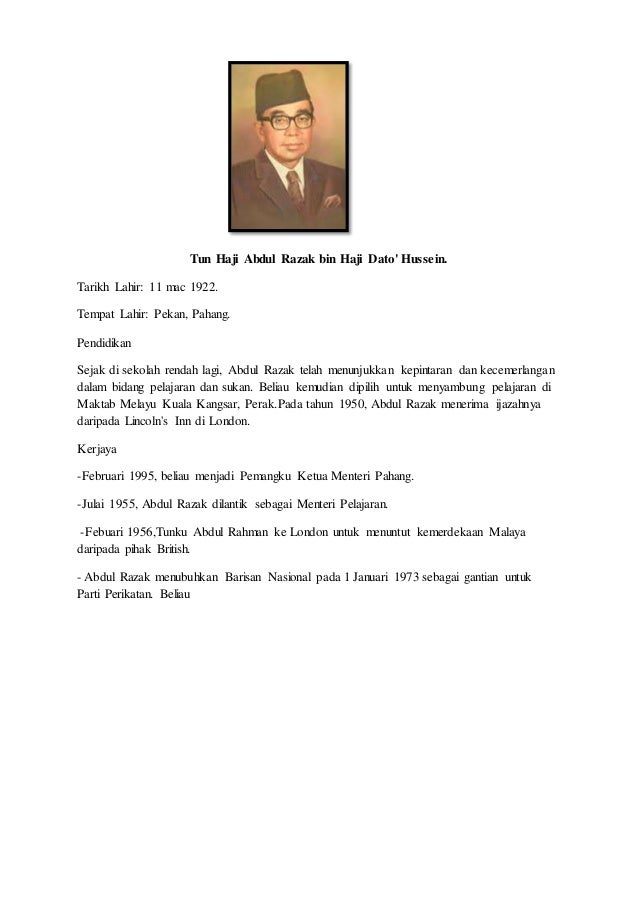 Tun Haji Abdul Razak bin Haji Dato' Hussein.

Tarikh Lahir: 11 mac 1922.

Tempat Lahir: Pekan, Pahang.

Pendidikan

Sejak di sekolah rendah lagi, Abdul Razak telah menunjukkan kepintaran dan kecemerlangan dalam bidang pelajaran dan sukan. Beliau kemudian dipilih untuk menyambung pelajaran di Maktab Melayu Kuala Kangsar, Perak.Pada tahun 1950, Abdul Razak menerima ijazahnya daripada Lincoln's Inn di London.

Kerjaya

-Februari 1995, beliau menjadi Pemangku Ketua Menteri Pahang.

-Julai 1955, Abdul Razak dilantik sebagai Menteri Pelajaran.

-Febuari 1956,Tunku Abdul Rahman ke London untuk menuntut kemerdekaan Malaya daripada pihak British.

- Abdul Razak menubuhkan Barisan Nasional pada 1 Januari 1973 sebagai gantian untuk Parti Perikatan. Beliau